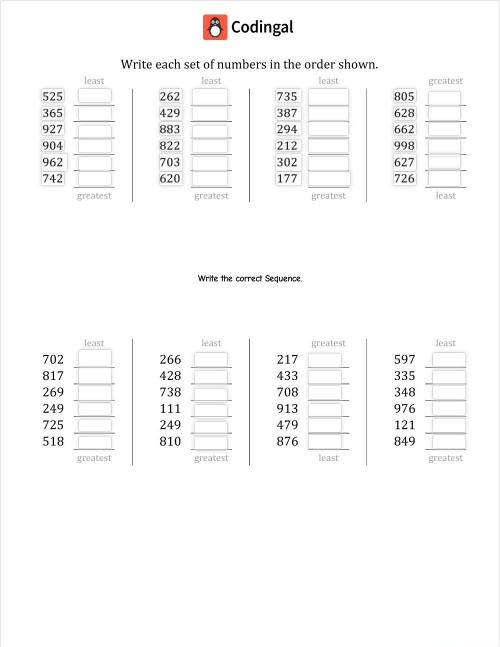 Codingal

Write each set of numbers in the order shown.

least
525
365
927
904
962
742
greatest

least
262
429
883
822
703
620
greatest

least
735
387
294
212
302
177
greatest

greatest
805
628
662
998
627
726
least

Write the correct Sequence.

least
702
817
269
249
725
518
greatest

least
266
428
738
111
249
810
greatest

greatest
217
433
708
913
479
876
least

least
597
335
348
976
121
849
greatest